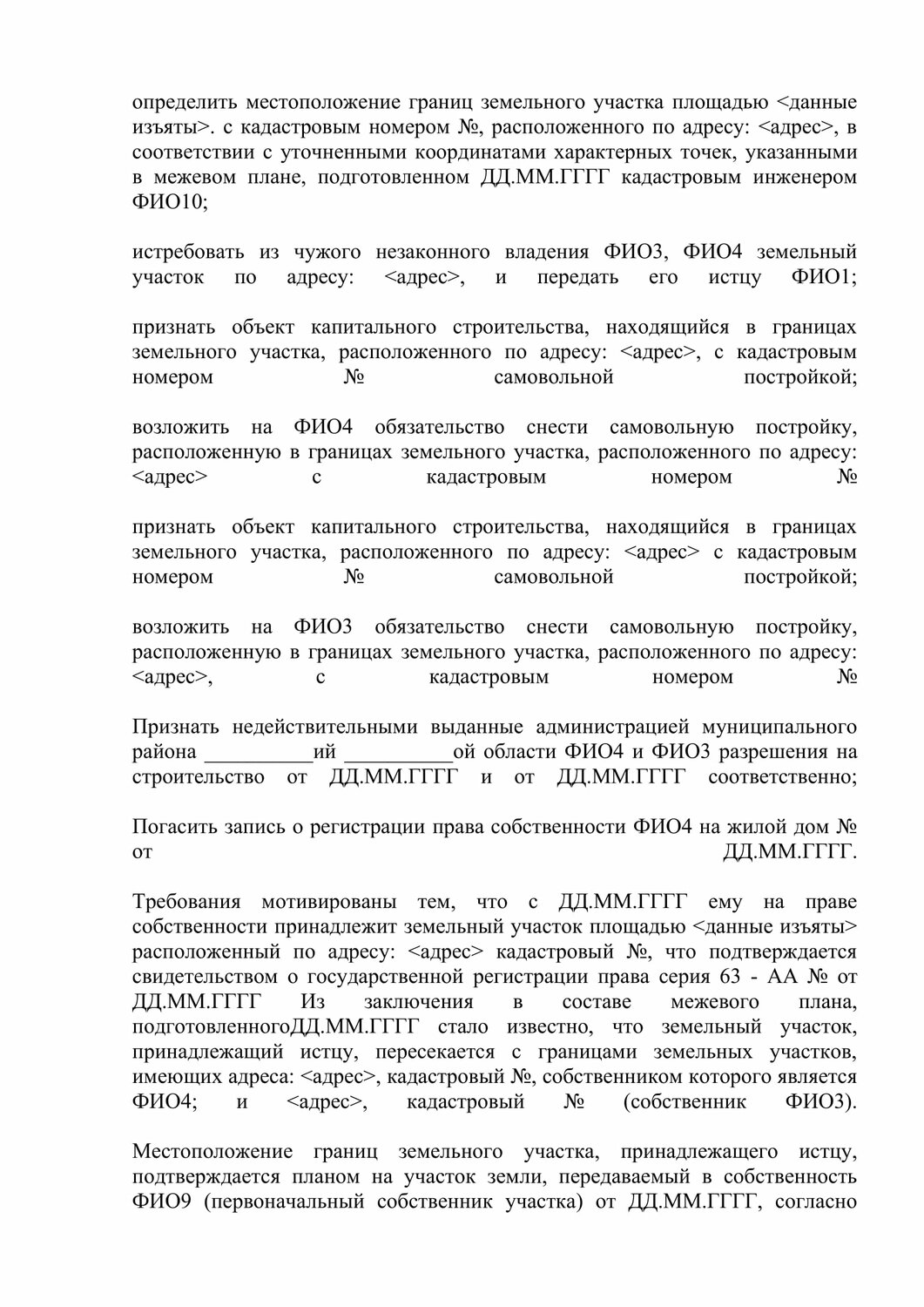 определить местоположение границ земельного участка площадью <данные изъяты>. с кадастровым номером №, расположенного по адресу: <адрес>, в соответствии с уточненными координатами характерных точек, указанными в межевом плане, подготовленном ДД.ММ.ГГГГ кадастровым инженером ФИО10;

истребовать из чужого незаконного владения ФИО3, ФИО4 земельный участок по адресу: <адрес>, и передать его истцу ФИО1;

признать объект капитального строительства, находящийся в границах земельного участка, расположенного по адресу: <адрес>, с кадастровым номером № самовольной постройкой;

возложить на ФИО4 обязательство снести самовольную постройку, расположенную в границах земельного участка, расположенного по адресу: <адрес> с кадастровым номером №

признать объект капитального строительства, находящийся в границах земельного участка, расположенного по адресу: <адрес> с кадастровым номером № самовольной постройкой;

возложить на ФИО3 обязательство снести самовольную постройку, расположенную в границах земельного участка, расположенного по адресу: <адрес>, с кадастровым номером №

Признать недействительными выданные администрацией муниципального района __________ий __________ой области ФИО4 и ФИО3 разрешения на строительство от ДД.ММ.ГГГГ и от ДД.ММ.ГГГГ соответственно;

Погасить запись о регистрации права собственности ФИО4 на жилой дом № от ДД.ММ.ГГГГ.

Требования мотивированы тем, что с ДД.ММ.ГГГГ ему на праве собственности принадлежит земельный участок площадью <данные изъяты> расположенный по адресу: <адрес> кадастровый №, что подтверждается свидетельством о государственной регистрации права серия 63 - АА № от ДД.ММ.ГГГГ Из заключения в составе межевого плана, подготовленногоДД.ММ.ГГГГ стало известно, что земельный участок, принадлежащий истцу, пересекается с границами земельных участков, имеющих адреса: <адрес>, кадастровый №, собственником которого является ФИО4; и <адрес>, кадастровый № (собственник ФИО3).

Местоположение границ земельного участка, принадлежащего истцу, подтверждается планом на участок земли, передаваемый в собственность ФИО9 (первоначальный собственник участка) от ДД.ММ.ГГГГ, согласно